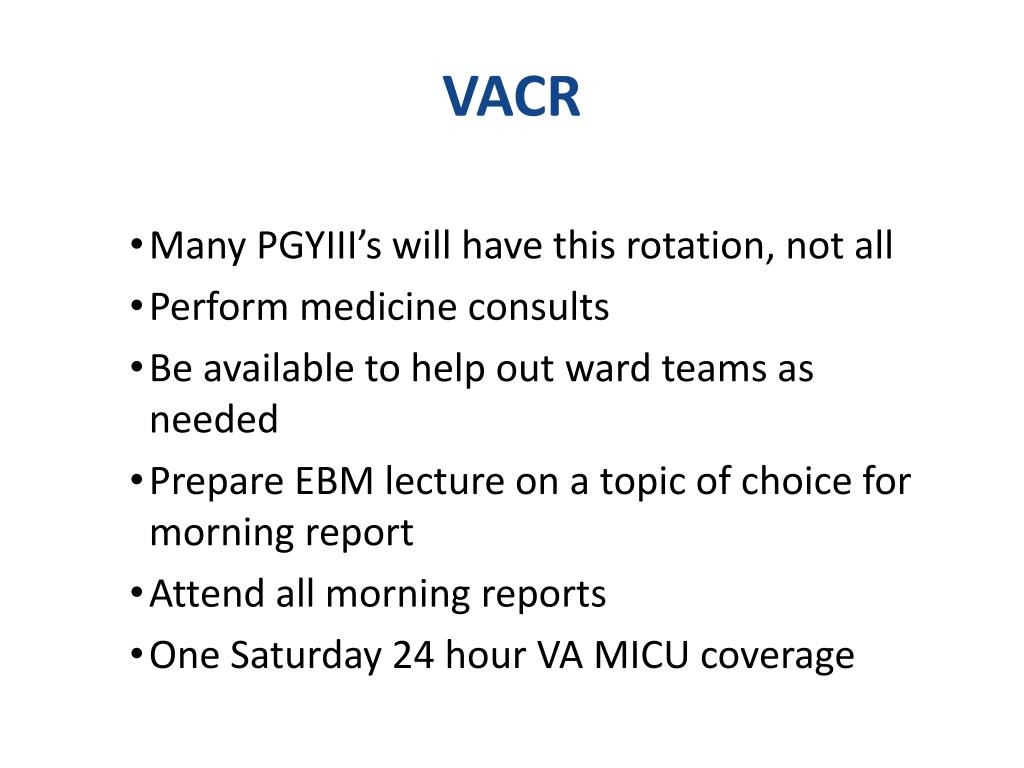 VACR

• Many PGYIII’s will have this rotation, not all
• Perform medicine consults
• Be available to help out ward teams as needed
• Prepare EBM lecture on a topic of choice for morning report
• Attend all morning reports
• One Saturday 24 hour VA MICU coverage